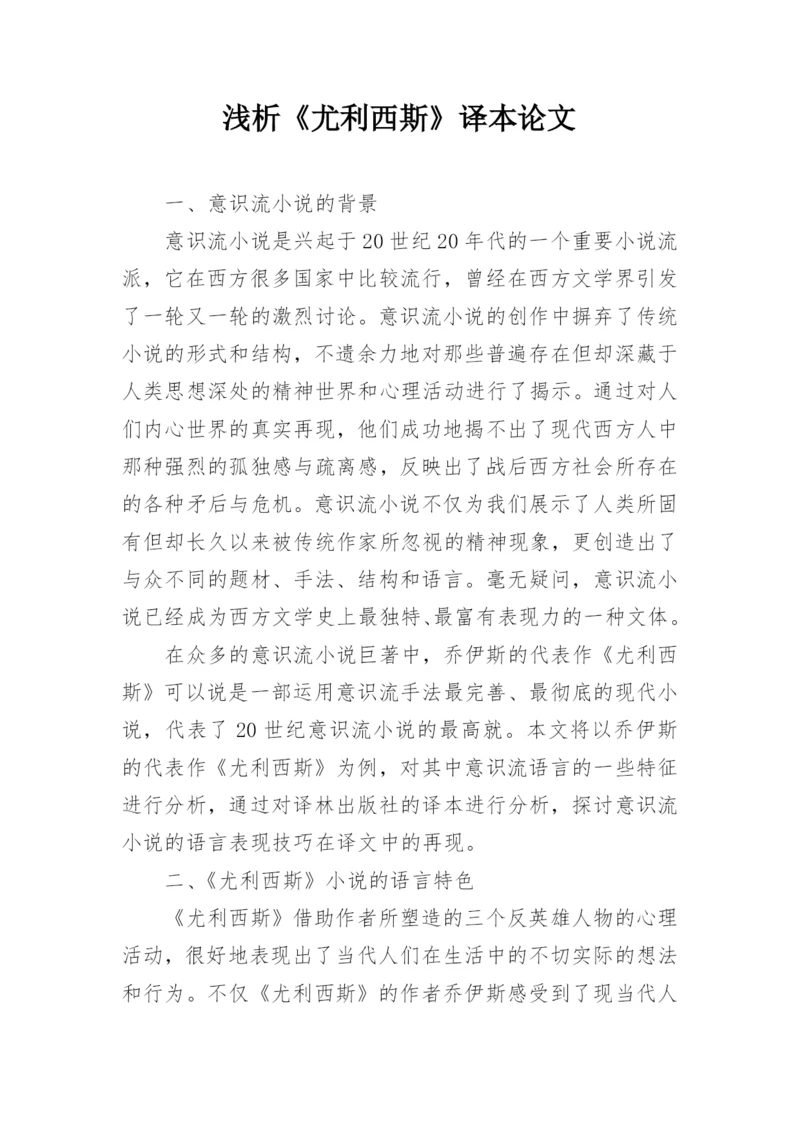 浅析《尤利西斯》译本论文

一、意识流小说的背景

意识流小说是兴起于20世纪20年代的一个重要小说流派，它在西方很多国家中比较流行，曾经在西方文学界引发了一轮又一轮的激烈讨论。意识流小说的创作中摒弃了传统小说的形式和结构，不遗余力地对那些普遍存在但却深藏于人类思想深处的精神世界和心理活动进行了揭示。通过对人们内心世界的真实再现，他们成功地揭不出了现代西方人中那种强烈的孤独感与疏离感，反映出了战后西方社会所存在的各种矛后与危机。意识流小说不仅为我们展示了人类所固有但却长久以来被传统作家所忽视的精神现象，更创造出了与众不同的题材、手法、结构和语言。毫无疑问，意识流小说已经成为西方文学史上最独特、最富有表现力的一种文体。

在众多的意识流小说巨著中，乔伊斯的代表作《尤利西斯》可以说是一部运用意识流手法最完善、最彻底的现代小说，代表了20世纪意识流小说的最高就。本文将以乔伊斯的代表作《尤利西斯》为例，对其中意识流语言的一些特征进行分析，通过对译林出版社的译本进行分析，探讨意识流小说的语言表现技巧在译文中的再现。

二、《尤利西斯》小说的语言特色

《尤利西斯》借助作者所塑造的三个反英雄人物的心理活动，很好地表现出了当代人们在生活中的不切实际的想法和行为。不仅《尤利西斯》的作者乔伊斯感受到了现当代人